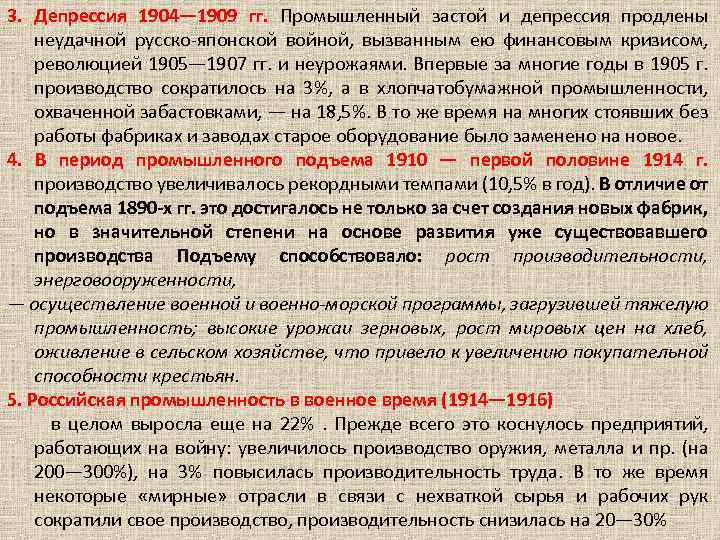 3. Депрессия 1904—1909 гг. Промышленный застой и депрессия продлены неудачной русско-японской войной, вызванным ею финансовым кризисом, революцией 1905—1907 гг. и неурожаями. Впервые за многие годы в 1905 г. производство сократилось на 3%, а в хлопчатобумажной промышленности, охваченной забастовками, — на 18,5%. В то же время на многих стоявших без работы фабриках и заводах старое оборудование было заменено на новое.

4. В период промышленного подъема 1910 — первой половине 1914 г. производство увеличивалось рекордными темпами (10,5% в год). В отличие от подъема 1890-х гг. это достигалось не только за счет создания новых фабрик, но в значительной степени на основе развития уже существовавшего производства Подъему способствовало: рост производительности, энерговооруженности,

— осуществление военной и военно-морской программы, загрузившей тяжелую промышленность; высокие урожаи зерновых, рост мировых цен на хлеб, оживление в сельском хозяйстве, что привело к увеличению покупательной способности крестьян.

5. Российская промышленность в военное время (1914—1916)

в целом выросла еще на 22% . Прежде всего это коснулось предприятий, работающих на войну: увеличилось производство оружия, металла и пр. (на 200—300%), на 3% повысилась производительность труда. В то же время некоторые «мирные» отрасли в связи с нехваткой сырья и рабочих рук сократили свое производство, производительность снизилась на 20—30%